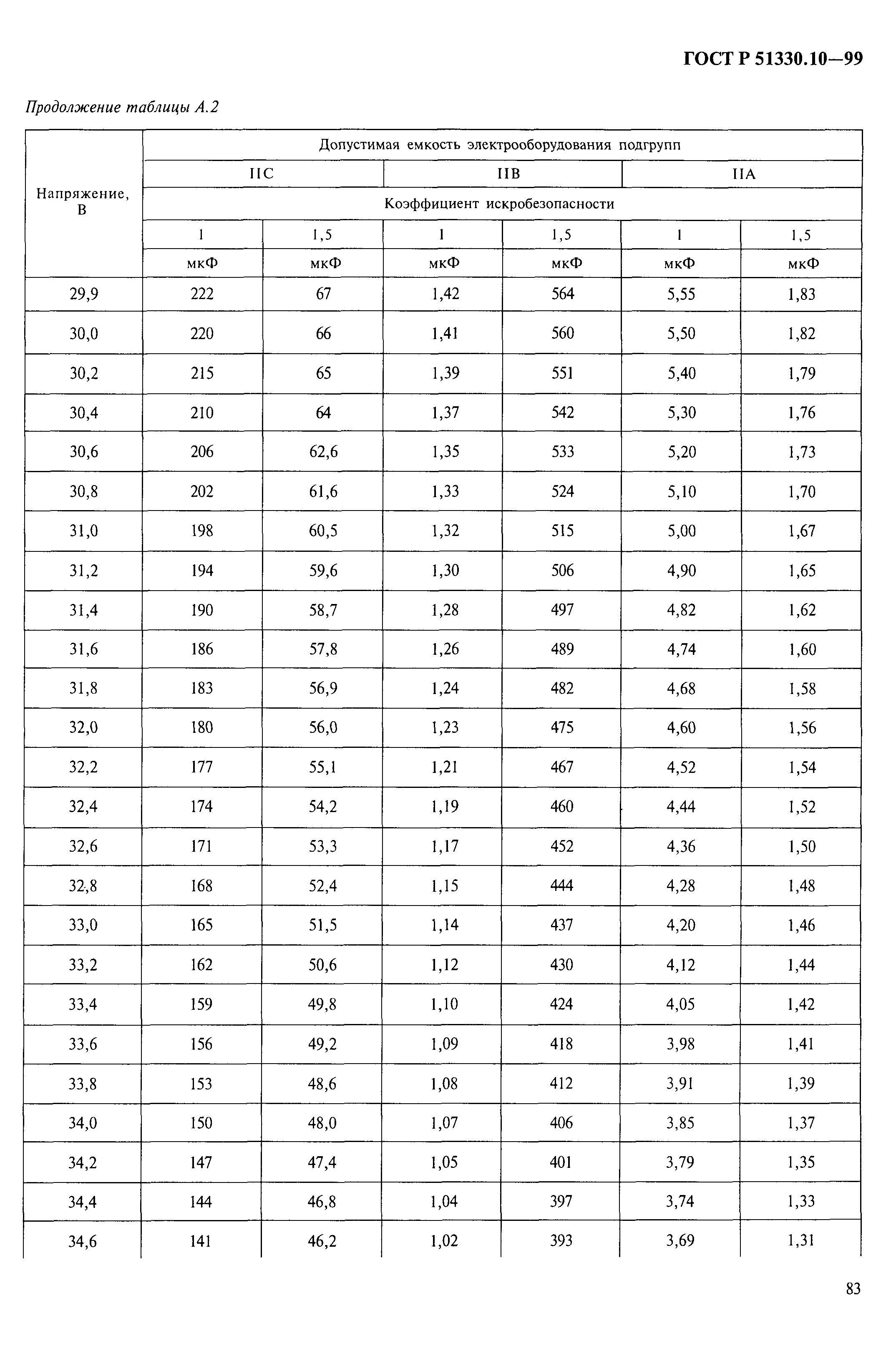 ГОСТ Р 51330.10—99

Продолжение таблицы А.2

| Напряжение, В | Допустимая емкость электрооборудования подгрупп | | | | | |
|---|---|---|---|---|---|---|
| | IIC | | IIB | | IIA | |
| | Коэффициент искробезопасности | | | | | |
| | 1 | 1,5 | 1 | 1,5 | 1 | 1,5 |
| | мкФ | мкФ | мкФ | мкФ | мкФ | мкФ |
| 29,9 | 222 | 67 | 1,42 | 564 | 5,55 | 1,83 |
| 30,0 | 220 | 66 | 1,41 | 560 | 5,50 | 1,82 |
| 30,2 | 215 | 65 | 1,39 | 551 | 5,40 | 1,79 |
| 30,4 | 210 | 64 | 1,37 | 542 | 5,30 | 1,76 |
| 30,6 | 206 | 62,6 | 1,35 | 533 | 5,20 | 1,73 |
| 30,8 | 202 | 61,6 | 1,33 | 524 | 5,10 | 1,70 |
| 31,0 | 198 | 60,5 | 1,32 | 515 | 5,00 | 1,67 |
| 31,2 | 194 | 59,6 | 1,30 | 506 | 4,90 | 1,65 |
| 31,4 | 190 | 58,7 | 1,28 | 497 | 4,82 | 1,62 |
| 31,6 | 186 | 57,8 | 1,26 | 489 | 4,74 | 1,60 |
| 31,8 | 183 | 56,9 | 1,24 | 482 | 4,68 | 1,58 |
| 32,0 | 180 | 56,0 | 1,23 | 475 | 4,60 | 1,56 |
| 32,2 | 177 | 55,1 | 1,21 | 467 | 4,52 | 1,54 |
| 32,4 | 174 | 54,2 | 1,19 | 460 | 4,44 | 1,52 |
| 32,6 | 171 | 53,3 | 1,17 | 452 | 4,36 | 1,50 |
| 32,8 | 168 | 52,4 | 1,15 | 444 | 4,28 | 1,48 |
| 33,0 | 165 | 51,5 | 1,14 | 437 | 4,20 | 1,46 |
| 33,2 | 162 | 50,6 | 1,12 | 430 | 4,12 | 1,44 |
| 33,4 | 159 | 49,8 | 1,10 | 424 | 4,05 | 1,42 |
| 33,6 | 156 | 49,2 | 1,09 | 418 | 3,98 | 1,41 |
| 33,8 | 153 | 48,6 | 1,08 | 412 | 3,91 | 1,39 |
| 34,0 | 150 | 48,0 | 1,07 | 406 | 3,85 | 1,37 |
| 34,2 | 147 | 47,4 | 1,05 | 401 | 3,79 | 1,35 |
| 34,4 | 144 | 46,8 | 1,04 | 397 | 3,74 | 1,33 |
| 34,6 | 141 | 46,2 | 1,02 | 393 | 3,69 | 1,31 |

83